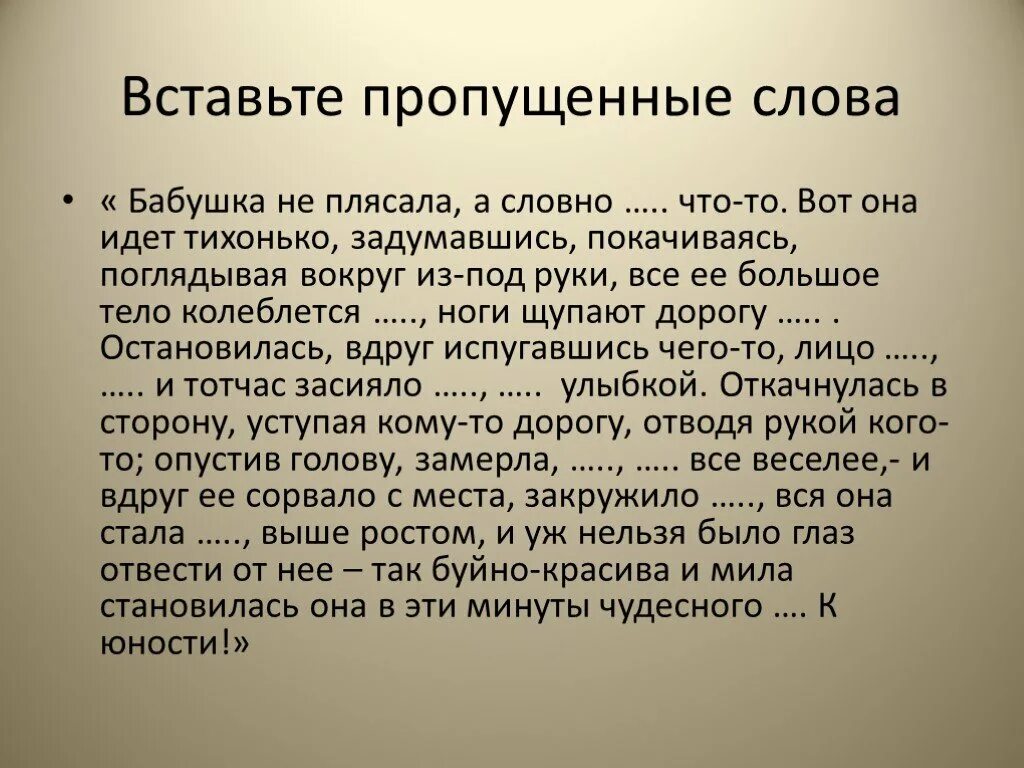 Вставьте пропущенные слова

• « Бабушка не плясала, а словно ….. что-то. Вот она идет тихонько, задумавшись, покачиваясь, поглядывая вокруг из-под руки, все ее большое тело колеблется ….., ноги щупают дорогу ….. . Остановилась, вдруг испугавшись чего-то, лицо ….., ….. и тотчас засияло ….., …..  улыбкой. Откачнулась в сторону, уступая кому-то дорогу, отводя рукой кого-то; опустив голову, замерла, ….., ….. все веселее,- и вдруг ее сорвало с места, закружило ….., вся она стала ….., выше ростом, и уж нельзя было глаз отвести от нее – так буйно-красива и мила становилась она в эти минуты чудесного …. К юности!»